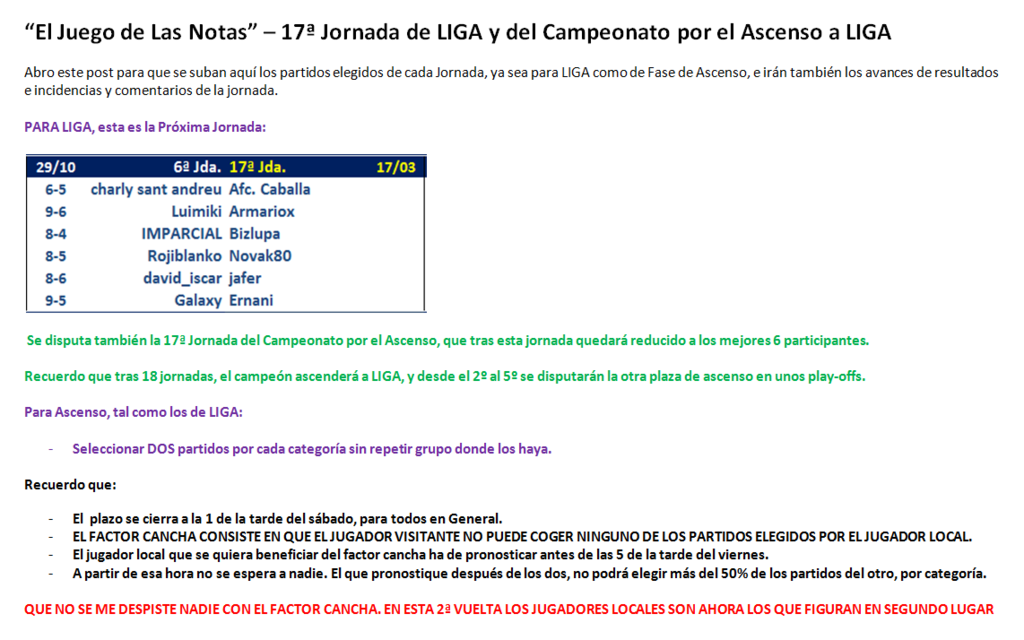 “El Juego de Las Notas” – 17ª Jornada de LIGA y del Campeonato por el Ascenso a LIGA

Abro este post para que se suban aquí los partidos elegidos de cada Jornada, ya sea para LIGA como de Fase de Ascenso, e irán también los avances de resultados e incidencias y comentarios de la jornada.

PARA LIGA, esta es la Próxima Jornada:

| 29/10 | 6ª Jda. | 17ª Jda. | 17/03 |
|---|---|---|---|
| 6-5 | charly sant andreu | Afc. Caballa | |
| 9-6 | Luimiki | Armariox | |
| 8-4 | IMPARCIAL | Bizlupa | |
| 8-5 | Rojiblanko | Novak80 | |
| 8-6 | david_iscar | jafer | |
| 9-5 | Galaxy | Ernani | |

Se disputa también la 17ª Jornada del Campeonato por el Ascenso, que tras esta jornada quedará reducido a los mejores 6 participantes.

Recuerdo que tras 18 jornadas, el campeón ascenderá a LIGA, y desde el 2º al 5º se disputarán la otra plaza de ascenso en unos play-offs.

Para Ascenso, tal como los de LIGA:

- Seleccionar DOS partidos por cada categoría sin repetir grupo donde los haya.

Recuerdo que:

- El plazo se cierra a la 1 de la tarde del sábado, para todos en General.
- EL FACTOR CANCHA CONSISTE EN QUE EL JUGADOR VISITANTE NO PUEDE COGER NINGUNO DE LOS PARTIDOS ELEGIDOS POR EL JUGADOR LOCAL.
- El jugador local que se quiera beneficiar del factor cancha ha de pronosticar antes de las 5 de la tarde del viernes.
- A partir de esa hora no se espera a nadie. El que pronostique después de los dos, no podrá elegir más del 50% de los partidos del otro, por categoría.

QUE NO SE ME DESPISTE NADIE CON EL FACTOR CANCHA. EN ESTA 2ª VUELTA LOS JUGADORES LOCALES SON AHORA LOS QUE FIGURAN EN SEGUNDO LUGAR